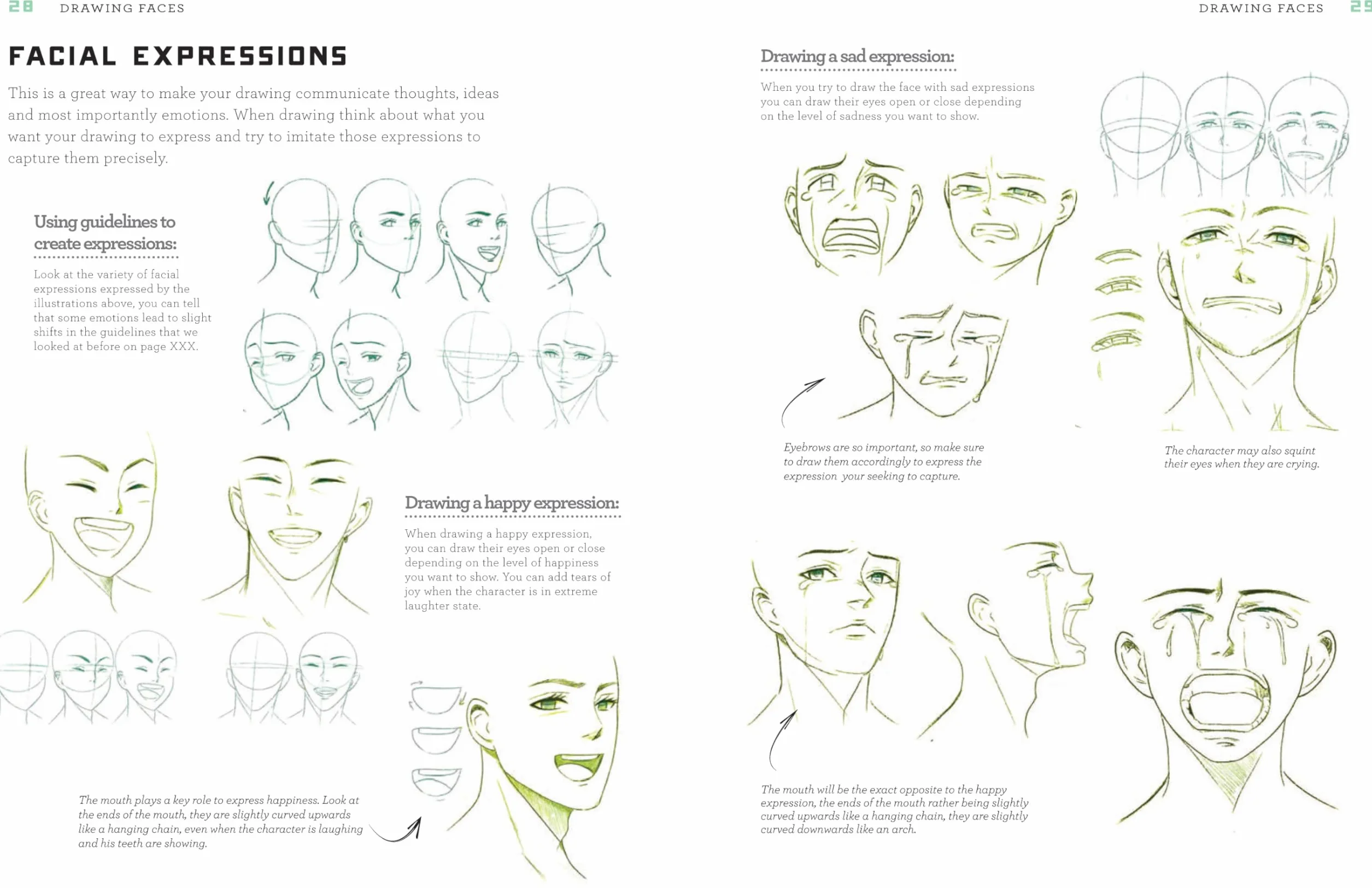 28 DRAWING FACES

FACIAL EXPRESSIONS

This is a great way to make your drawing communicate thoughts, ideas and most importantly emotions. When drawing think about what you want your drawing to express and try to imitate those expressions to capture them precisely.

Using guidelines to create expressions:

Look at the variety of facial expressions expressed by the illustrations above, you can tell that some emotions lead to slight shifts in the guidelines that we looked at before on page XXX.

Drawing a happy expression:

When drawing a happy expression, you can draw their eyes open or close depending on the level of happiness you want to show. You can add tears of joy when the character is in extreme laughter state.

The mouth plays a key role to express happiness. Look at the ends of the mouth, they are slightly curved upwards like a hanging chain, even when the character is laughing and his teeth are showing.

DRAWING FACES 29

Drawing a sad expression:

When you try to draw the face with sad expressions you can draw their eyes open or close depending on the level of sadness you want to show.

Eyebrows are so important, so make sure to draw them accordingly to express the expression your seeking to capture.

The character may also squint their eyes when they are crying.

The mouth will be the exact opposite to the happy expression, the ends of the mouth rather being slightly curved upwards like a hanging chain, they are slightly curved downwards like an arch.